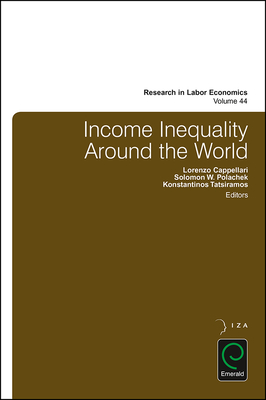 Research in Labor Economics
Volume 44

Income Inequality Around the World

Lorenzo Cappellari
Solomon W. Polachek
Konstantinos Tatsiramos
Editors

IZA

Emerald